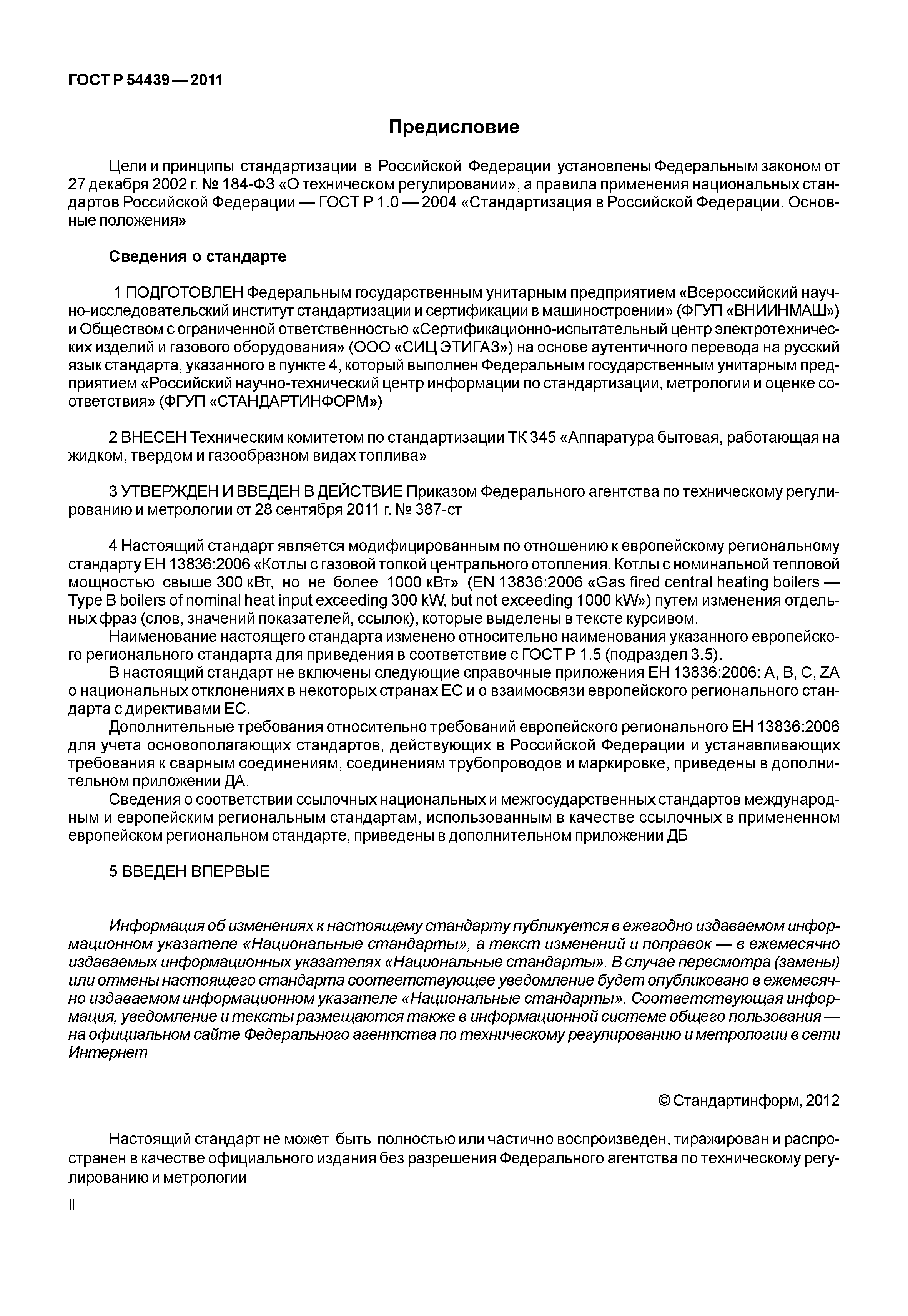 ГОСТ Р 54439—2011

Предисловие

Цели и принципы стандартизации в Российской Федерации установлены Федеральным законом от 27 декабря 2002 г. № 184-ФЗ «О техническом регулировании», а правила применения национальных стандартов Российской Федерации — ГОСТ Р 1.0 — 2004 «Стандартизация в Российской Федерации. Основные положения»

Сведения о стандарте

1 ПОДГОТОВЛЕН Федеральным государственным унитарным предприятием «Всероссийский научно-исследовательский институт стандартизации и сертификации в машиностроении» (ФГУП «ВНИИНМАШ») и Обществом с ограниченной ответственностью «Сертификационно-испытательный центр электротехнических изделий и газового оборудования» (ООО «СИЦ ЭТИГАЗ») на основе аутентичного перевода на русский язык стандарта, указанного в пункте 4, который выполнен Федеральным государственным унитарным предприятием «Российский научно-технический центр информации по стандартизации, метрологии и оценке соответствия» (ФГУП «СТАНДАРТИНФОРМ»)

2 ВНЕСЕН Техническим комитетом по стандартизации ТК 345 «Аппаратура бытовая, работающая на жидком, твердом и газообразном видах топлива»

3 УТВЕРЖДЕН И ВВЕДЕН В ДЕЙСТВИЕ Приказом Федерального агентства по техническому регулированию и метрологии от 28 сентября 2011 г. № 387-ст

4 Настоящий стандарт является модифицированным по отношению к европейскому региональному стандарту ЕН 13836:2006 «Котлы с газовой топкой центрального отопления. Котлы с номинальной тепловой мощностью свыше 300 кВт, но не более 1000 кВт» (EN 13836:2006 «Gas fired central heating boilers — Type B boilers of nominal heat input exceeding 300 kW, but not exceeding 1000 kW») путем изменения отдельных фраз (слов, значений показателей, ссылок), которые выделены в тексте курсивом.
Наименование настоящего стандарта изменено относительно наименования указанного европейского регионального стандарта для приведения в соответствие с ГОСТ Р 1.5 (подраздел 3.5).
В настоящий стандарт не включены следующие справочные приложения ЕН 13836:2006: А, В, С, ZA о национальных отклонениях в некоторых странах ЕС и о взаимосвязи европейского регионального стандарта с директивами ЕС.
Дополнительные требования относительно требований европейского регионального ЕН 13836:2006 для учета основополагающих стандартов, действующих в Российской Федерации и устанавливающих требования к сварным соединениям, соединениям трубопроводов и маркировке, приведены в дополнительном приложении ДА.
Сведения о соответствии ссылочных национальных и межгосударственных стандартов международным и европейским региональным стандартам, использованным в качестве ссылочных в примененном европейском региональном стандарте, приведены в дополнительном приложении ДБ

5 ВВЕДЕН ВПЕРВЫЕ

Информация об изменениях к настоящему стандарту публикуется в ежегодно издаваемом информационном указателе «Национальные стандарты», а текст изменений и поправок — в ежемесячно издаваемых информационных указателях «Национальные стандарты». В случае пересмотра (замены) или отмены настоящего стандарта соответствующее уведомление будет опубликовано в ежемесячно издаваемом информационном указателе «Национальные стандарты». Соответствующая информация, уведомление и тексты размещаются также в информационной системе общего пользования — на официальном сайте Федерального агентства по техническому регулированию и метрологии в сети Интернет

© Стандартинформ, 2012

Настоящий стандарт не может быть полностью или частично воспроизведен, тиражирован и распространен в качестве официального издания без разрешения Федерального агентства по техническому регулированию и метрологии

II